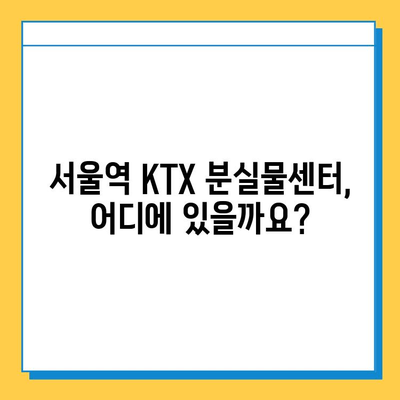 서울역 KTX 분실물센터,
어디에 있을까요?